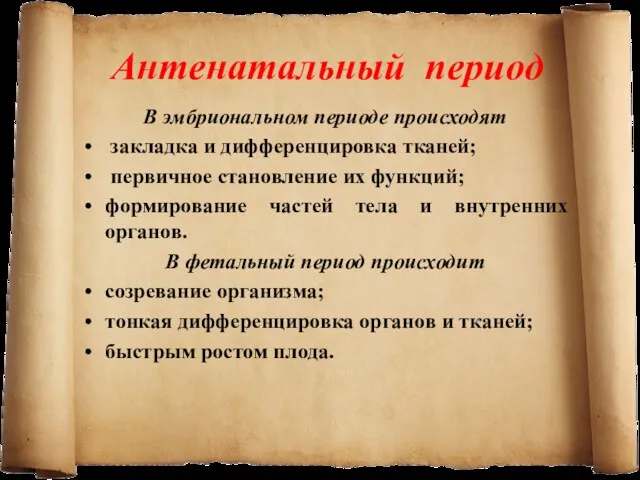 Антенатальный период

В эмбриональном периоде происходят

• закладка и дифференцировка тканей;
• первичное становление их функций;
• формирование частей тела и внутренних органов.

В фетальный период происходит

• созревание организма;
• тонкая дифференцировка органов и тканей;
• быстрым ростом плода.